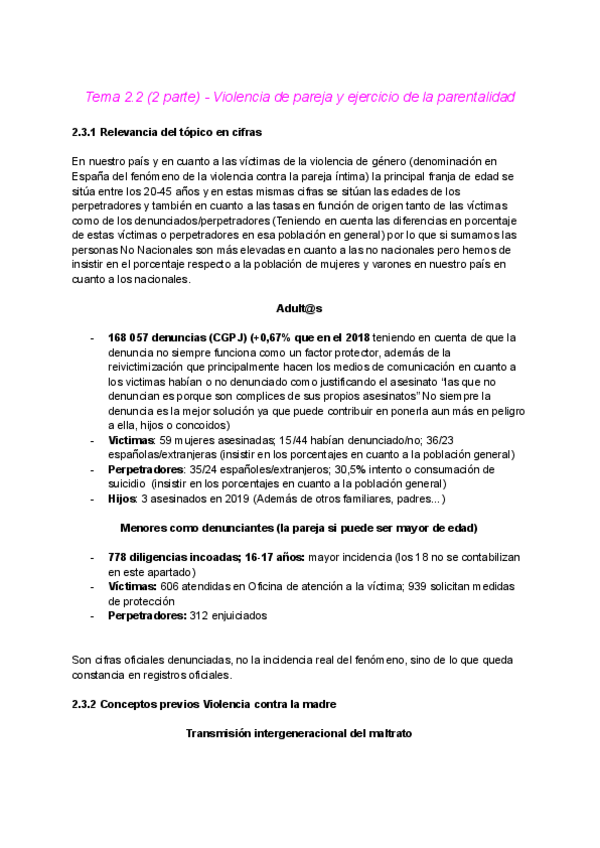 Tema 2.2 (2 parte) - Violencia de pareja y ejercicio de la parentalidad

2.3.1 Relevancia del tópico en cifras

En nuestro país y en cuanto a las víctimas de la violencia de género (denominación en España del fenómeno de la violencia contra la pareja íntima) la principal franja de edad se sitúa entre los 20-45 años y en estas mismas cifras se sitúan las edades de los perpetradores y también en cuanto a las tasas en función de origen tanto de las víctimas como de los denunciados/perpetradores (Teniendo en cuenta las diferencias en porcentaje de estas víctimas o perpetradores en esa población en general) por lo que si sumamos las personas No Nacionales son más elevadas en cuanto a las no nacionales pero hemos de insistir en el porcentaje respecto a la población de mujeres y varones en nuestro país en cuanto a los nacionales.

Adult@s

- 168 057 denuncias (CGPJ) (+0,67% que en el 2018 teniendo en cuenta de que la denuncia no siempre funciona como un factor protector, además de la reivictimización que principalmente hacen los medios de comunicación en cuanto a los victimas habían o no denunciado como justificando el asesinato "las que no denuncian es porque son complices de sus propios asesinatos" No siempre la denuncia es la mejor solución ya que puede contribuir en ponerla aun más en peligro a ella, hijos o concoidos)
- Víctimas: 59 mujeres asesinadas; 15/44 habían denunciado/no; 36/23 españolas/extranjeras (insistir en los porcentajes en cuanto a la población general)
- Perpetradores: 35/24 españoles/extranjeros; 30,5% intento o consumación de suicidio (insistir en los porcentajes en cuanto a la población general)
- Hijos: 3 asesinados en 2019 (Además de otros familiares, padres...)

Menores como denunciantes (la pareja si puede ser mayor de edad)

- 778 diligencias incoadas; 16-17 años: mayor incidencia (los 18 no se contabilizan en este apartado)
- Víctimas: 606 atendidas en Oficina de atención a la víctima; 939 solicitan medidas de protección
- Perpetradores: 312 enjuiciados

Son cifras oficiales denunciadas, no la incidencia real del fenómeno, sino de lo que queda constancia en registros oficiales.

2.3.2 Conceptos previos Violencia contra la madre

Transmisión intergeneracional del maltrato